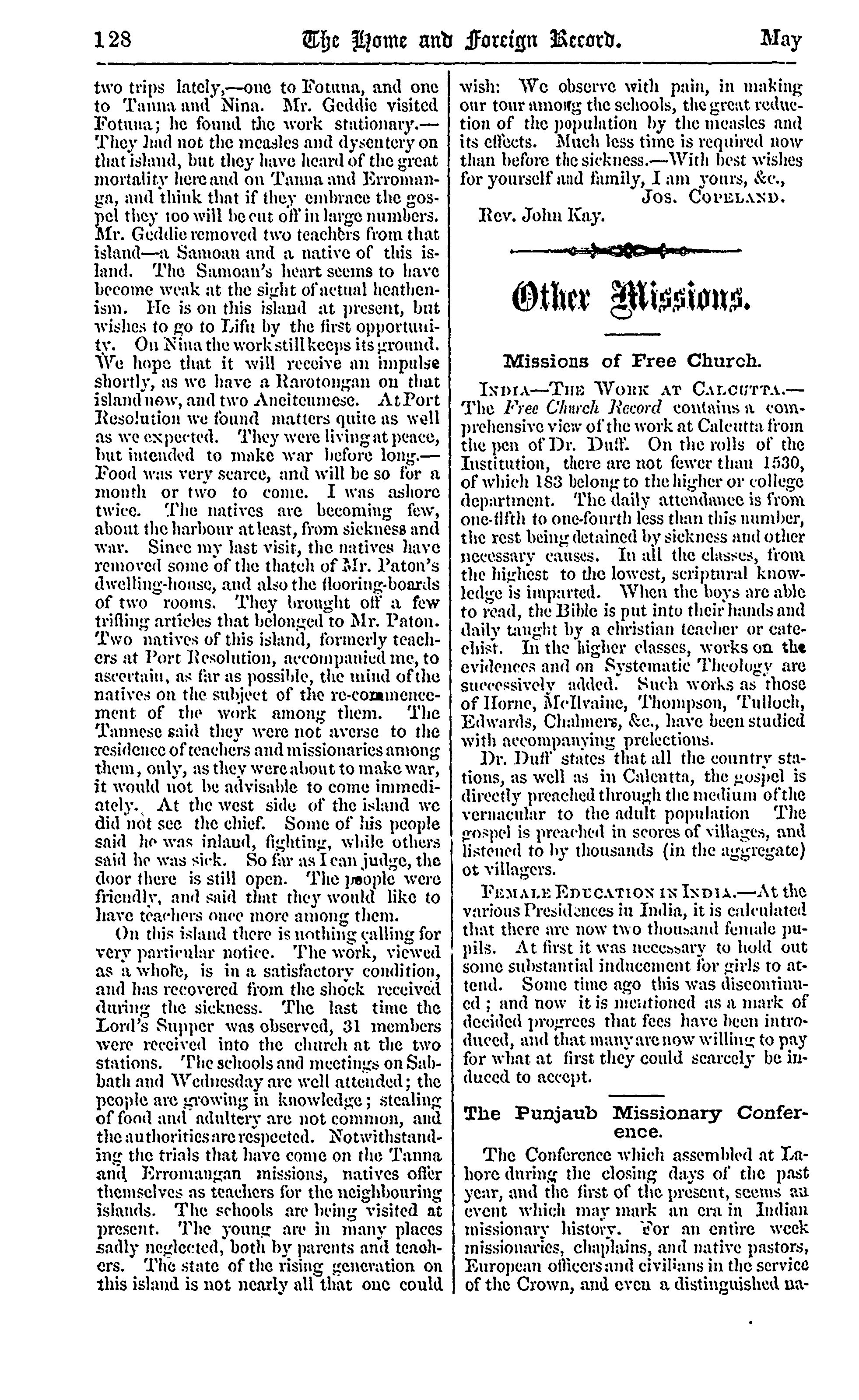 128 The Home and Foreign Record. May

two trips lately,—one to Fotuna, and one to Tanna and Nina. Mr. Geddie visited Fotuna; he found the work stationary.—They had not the measles and dysentery on that island, but they have heard of the great mortality here and on Tanna and Erromanga, and think that if they embrace the gospel they too will be cut off in large numbers. Mr. Geddie removed two teachers from that island—a Samoan and a native of this island. The Samoan's heart seems to have become weak at the sight of actual heathenism. He is on this island at present, but wishes to go to Lifu by the first opportunity. On Nina the work still keeps its ground. We hope that it will receive an impulse shortly, as we have a Rarotongan on that island now, and two Aneiteumese. At Port Resolution we found matters quite as well as we expected. They were living at peace, but intended to make war before long.—Food was very scarce, and will be so for a month or two to come. I was ashore twice. The natives are becoming few, about the harbour at least, from sickness and war. Since my last visit, the natives have removed some of the thatch of Mr. Paton's dwelling-house, and also the flooring-boards of two rooms. They brought off a few trifling articles that belonged to Mr. Paton. Two natives of this island, formerly teachers at Port Resolution, accompanied me, to ascertain, as far as possible, the mind of the natives on the subject of the re-commencement of the work among them. The Tannese said they were not averse to the residence of teachers and missionaries among them, only, as they were about to make war, it would not be advisable to come immediately. At the west side of the island we did not see the chief. Some of his people said he was inland, fighting, while others said he was sick. So far as I can judge, the door there is still open. The people were friendly, and said that they would like to have teachers once more among them.

On this island there is nothing calling for very particular notice. The work, viewed as a whole, is in a satisfactory condition, and has recovered from the shock received during the sickness. The last time the Lord's Supper was observed, 31 members were received into the church at the two stations. The schools and meetings on Sabbath and Wednesday are well attended; the people are growing in knowledge; stealing of food and adultery are not common, and the authorities are respected. Notwithstanding the trials that have come on the Tanna and Erromangan missions, natives offer themselves as teachers for the neighbouring islands. The schools are being visited at present. The young are in many places sadly neglected, both by parents and teachers. The state of the rising generation on this island is not nearly all that one could wish: We observe with pain, in making our tour among the schools, the great reduction of the population by the measles and its effects. Much less time is required now than before the sickness.—With best wishes for yourself and family, I am yours, &c.,
Jos. Copeland.
Rev. John Kay.

Other Missions.

Missions of Free Church.

India—The Work at Calcutta.—The Free Church Record contains a comprehensive view of the work at Calcutta from the pen of Dr. Duff. On the rolls of the Institution, there are not fewer than 1530, of which 183 belong to the higher or college department. The daily attendance is from one-fifth to one-fourth less than this number, the rest being detained by sickness and other necessary causes. In all the classes, from the highest to the lowest, scriptural knowledge is imparted. When the boys are able to read, the Bible is put into their hands and daily taught by a christian teacher or catechist. In the higher classes, works on the evidences and on Systematic Theology are successively added. Such works as those of Horne, McIlvaine, Thompson, Tulloch, Edwards, Chalmers, &c., have been studied with accompanying prelections.

Dr. Duff states that all the country stations, as well as in Calcutta, the gospel is directly preached through the medium of the vernacular to the adult population The gospel is preached in scores of villages, and listened to by thousands (in the aggregate) ot villagers.

Female Education in India.—At the various Presidences in India, it is calculated that there are now two thousand female pupils. At first it was necessary to hold out some substantial inducement for girls to attend. Some time ago this was discontinued; and now it is mentioned as a mark of decided progrees that fees have been introduced, and that many are now willing to pay for what at first they could scarcely be induced to accept.

The Punjaub Missionary Conference.

The Conference which assembled at Lahore during the closing days of the past year, and the first of the present, seems an event which may mark an era in Indian missionary history. For an entire week missionaries, chaplains, and native pastors, European officers and civilians in the service of the Crown, and even a distinguished na-